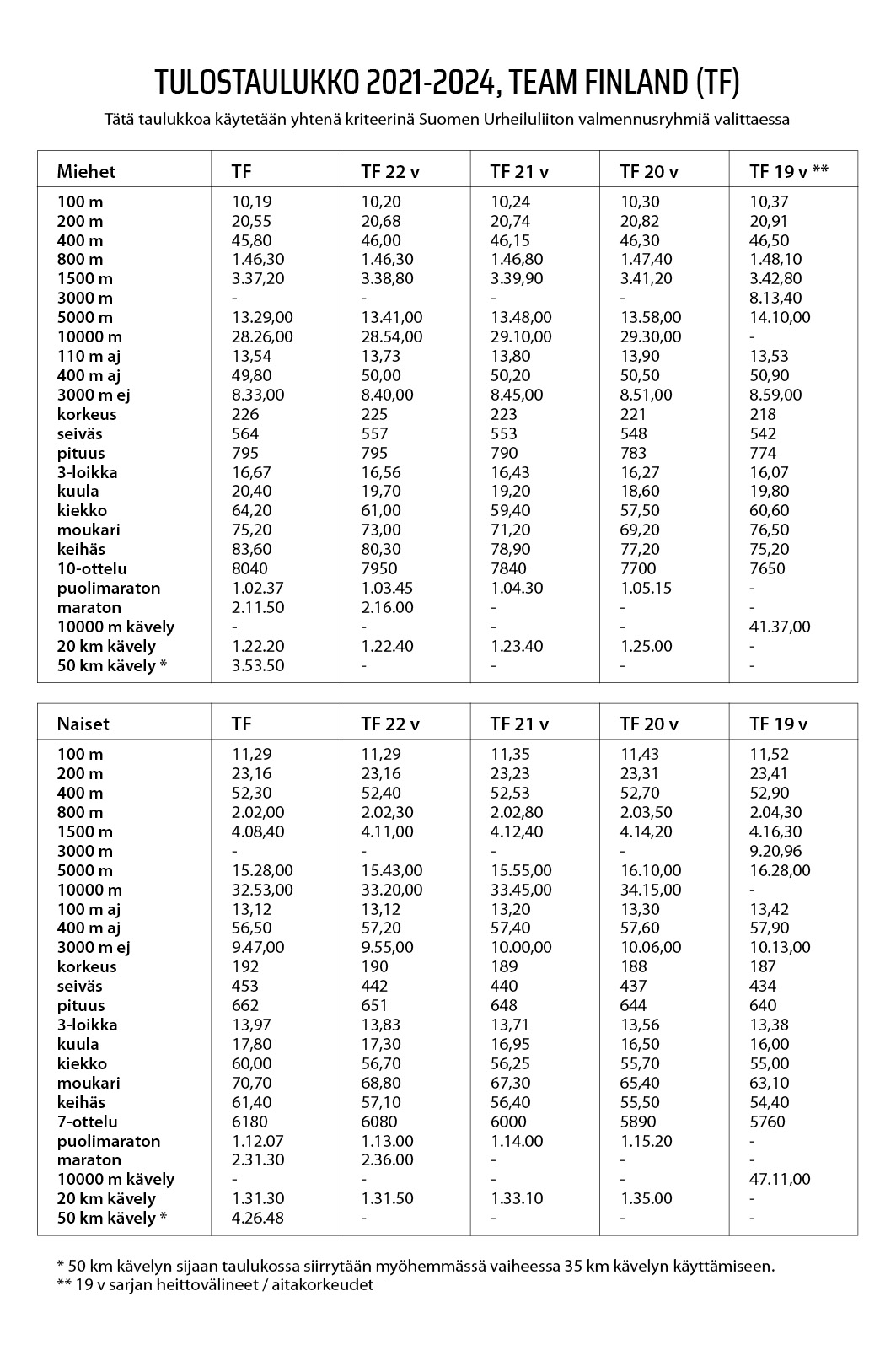 TULOSTAULUKKO 2021-2024, TEAM FINLAND (TF)

Tätä taulukkoa käytetään yhtenä kriteerinä Suomen Urheiluliiton valmennusryhmiä valittaessa

| Miehet | TF | TF 22 v | TF 21 v | TF 20 v | TF 19 v ** |
|---|---|---|---|---|---|
| 100 m | 10,19 | 10,20 | 10,24 | 10,30 | 10,37 |
| 200 m | 20,55 | 20,68 | 20,74 | 20,82 | 20,91 |
| 400 m | 45,80 | 46,00 | 46,15 | 46,30 | 46,50 |
| 800 m | 1.46,30 | 1.46,30 | 1.46,80 | 1.47,40 | 1.48,10 |
| 1500 m | 3.37,20 | 3.38,80 | 3.39,90 | 3.41,20 | 3.42,80 |
| 3000 m | - | - | - | - | 8.13,40 |
| 5000 m | 13.29,00 | 13.41,00 | 13.48,00 | 13.58,00 | 14.10,00 |
| 10000 m | 28.26,00 | 28.54,00 | 29.10,00 | 29.30,00 | - |
| 110 m aj | 13,54 | 13,73 | 13,80 | 13,90 | 13,53 |
| 400 m aj | 49,80 | 50,00 | 50,20 | 50,50 | 50,90 |
| 3000 m ej | 8.33,00 | 8.40,00 | 8.45,00 | 8.51,00 | 8.59,00 |
| korkeus | 226 | 225 | 223 | 221 | 218 |
| seiväs | 564 | 557 | 553 | 548 | 542 |
| pituus | 795 | 795 | 790 | 783 | 774 |
| 3-loikka | 16,67 | 16,56 | 16,43 | 16,27 | 16,07 |
| kuula | 20,40 | 19,70 | 19,20 | 18,60 | 19,80 |
| kiekko | 64,20 | 61,00 | 59,40 | 57,50 | 60,60 |
| moukari | 75,20 | 73,00 | 71,20 | 69,20 | 76,50 |
| keihäs | 83,60 | 80,30 | 78,90 | 77,20 | 75,20 |
| 10-ottelu | 8040 | 7950 | 7840 | 7700 | 7650 |
| puolimaraton | 1.02.37 | 1.03.45 | 1.04.30 | 1.05.15 | - |
| maraton | 2.11.50 | 2.16.00 | - | - | - |
| 10000 m kävely | - | - | - | - | 41.37,00 |
| 20 km kävely | 1.22.20 | 1.22.40 | 1.23.40 | 1.25.00 | - |
| 50 km kävely * | 3.53.50 | - | - | - | - |

| Naiset | TF | TF 22 v | TF 21 v | TF 20 v | TF 19 v |
|---|---|---|---|---|---|
| 100 m | 11,29 | 11,29 | 11,35 | 11,43 | 11,52 |
| 200 m | 23,16 | 23,16 | 23,23 | 23,31 | 23,41 |
| 400 m | 52,30 | 52,40 | 52,53 | 52,70 | 52,90 |
| 800 m | 2.02,00 | 2.02,30 | 2.02,80 | 2.03,50 | 2.04,30 |
| 1500 m | 4.08,40 | 4.11,00 | 4.12,40 | 4.14,20 | 4.16,30 |
| 3000 m | - | - | - | - | 9.20,96 |
| 5000 m | 15.28,00 | 15.43,00 | 15.55,00 | 16.10,00 | 16.28,00 |
| 10000 m | 32.53,00 | 33.20,00 | 33.45,00 | 34.15,00 | - |
| 100 m aj | 13,12 | 13,12 | 13,20 | 13,30 | 13,42 |
| 400 m aj | 56,50 | 57,20 | 57,40 | 57,60 | 57,90 |
| 3000 m ej | 9.47,00 | 9.55,00 | 10.00,00 | 10.06,00 | 10.13,00 |
| korkeus | 192 | 190 | 189 | 188 | 187 |
| seiväs | 453 | 442 | 440 | 437 | 434 |
| pituus | 662 | 651 | 648 | 644 | 640 |
| 3-loikka | 13,97 | 13,83 | 13,71 | 13,56 | 13,38 |
| kuula | 17,80 | 17,30 | 16,95 | 16,50 | 16,00 |
| kiekko | 60,00 | 56,70 | 56,25 | 55,70 | 55,00 |
| moukari | 70,70 | 68,80 | 67,30 | 65,40 | 63,10 |
| keihäs | 61,40 | 57,10 | 56,40 | 55,50 | 54,40 |
| 7-ottelu | 6180 | 6080 | 6000 | 5890 | 5760 |
| puolimaraton | 1.12.07 | 1.13.00 | 1.14.00 | 1.15.20 | - |
| maraton | 2.31.30 | 2.36.00 | - | - | - |
| 10000 m kävely | - | - | - | - | 47.11,00 |
| 20 km kävely | 1.31.30 | 1.31.50 | 1.33.10 | 1.35.00 | - |
| 50 km kävely * | 4.26.48 | - | - | - | - |

* 50 km kävelyn sijaan taulukossa siirrytään myöhemmässä vaiheessa 35 km kävelyn käyttämiseen.
** 19 v sarjan heittovälineet / aitakorkeudet